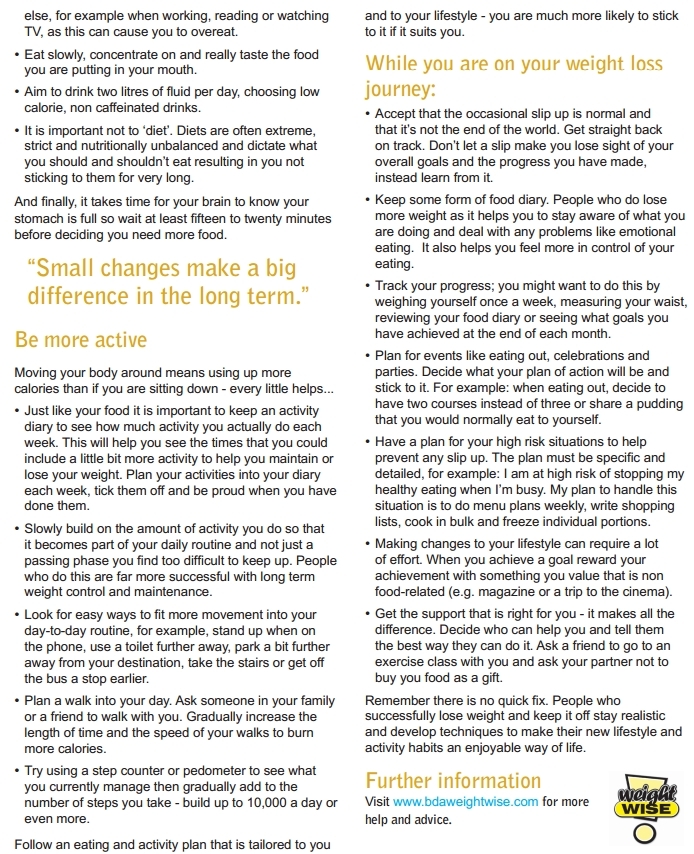 else, for example when working, reading or watching TV, as this can cause you to overeat.

• Eat slowly, concentrate on and really taste the food you are putting in your mouth.

• Aim to drink two litres of fluid per day, choosing low calorie, non caffeinated drinks.

• It is important not to 'diet'. Diets are often extreme, strict and nutritionally unbalanced and dictate what you should and shouldn't eat resulting in you not sticking to them for very long.

And finally, it takes time for your brain to know your stomach is full so wait at least fifteen to twenty minutes before deciding you need more food.

"Small changes make a big difference in the long term."

Be more active

Moving your body around means using up more calories than if you are sitting down - every little helps...

• Just like your food it is important to keep an activity diary to see how much activity you actually do each week. This will help you see the times that you could include a little bit more activity to help you maintain or lose your weight. Plan your activities into your diary each week, tick them off and be proud when you have done them.

• Slowly build on the amount of activity you do so that it becomes part of your daily routine and not just a passing phase you find too difficult to keep up. People who do this are far more successful with long term weight control and maintenance.

• Look for easy ways to fit more movement into your day-to-day routine, for example, stand up when on the phone, use a toilet further away, park a bit further away from your destination, take the stairs or get off the bus a stop earlier.

• Plan a walk into your day. Ask someone in your family or a friend to walk with you. Gradually increase the length of time and the speed of your walks to burn more calories.

• Try using a step counter or pedometer to see what you currently manage then gradually add to the number of steps you take - build up to 10,000 a day or even more.

Follow an eating and activity plan that is tailored to you and to your lifestyle - you are much more likely to stick to it if it suits you.

While you are on your weight loss journey:

• Accept that the occasional slip up is normal and that it's not the end of the world. Get straight back on track. Don't let a slip make you lose sight of your overall goals and the progress you have made, instead learn from it.

• Keep some form of food diary. People who do lose more weight as it helps you to stay aware of what you are doing and deal with any problems like emotional eating. It also helps you feel more in control of your eating.

• Track your progress; you might want to do this by weighing yourself once a week, measuring your waist, reviewing your food diary or seeing what goals you have achieved at the end of each month.

• Plan for events like eating out, celebrations and parties. Decide what your plan of action will be and stick to it. For example: when eating out, decide to have two courses instead of three or share a pudding that you would normally eat to yourself.

• Have a plan for your high risk situations to help prevent any slip up. The plan must be specific and detailed, for example: I am at high risk of stopping my healthy eating when I'm busy. My plan to handle this situation is to do menu plans weekly, write shopping lists, cook in bulk and freeze individual portions.

• Making changes to your lifestyle can require a lot of effort. When you achieve a goal reward your achievement with something you value that is non food-related (e.g. magazine or a trip to the cinema).

• Get the support that is right for you - it makes all the difference. Decide who can help you and tell them the best way they can do it. Ask a friend to go to an exercise class with you and ask your partner not to buy you food as a gift.

Remember there is no quick fix. People who successfully lose weight and keep it off stay realistic and develop techniques to make their new lifestyle and activity habits an enjoyable way of life.

Further information

Visit www.bdaweightwise.com for more help and advice.

weight WISE